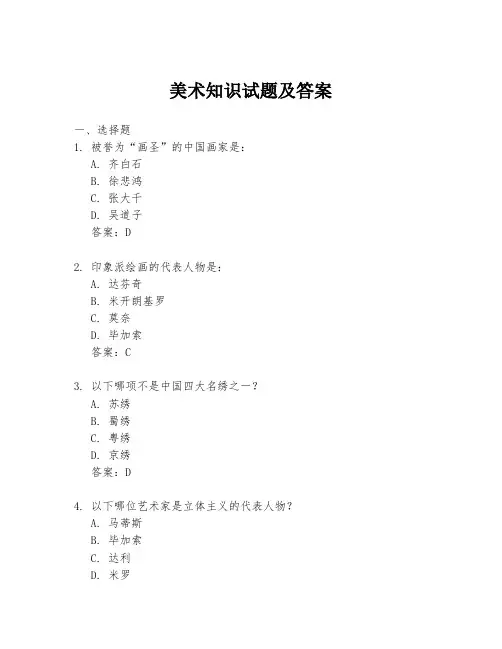 美术知识试题及答案

一、选择题

1. 被誉为“画圣”的中国画家是：
A. 齐白石
B. 徐悲鸿
C. 张大千
D. 吴道子
答案：D

2. 印象派绘画的代表人物是：
A. 达芬奇
B. 米开朗基罗
C. 莫奈
D. 毕加索
答案：C

3. 以下哪项不是中国四大名绣之一？
A. 苏绣
B. 蜀绣
C. 粤绣
D. 京绣
答案：D

4. 以下哪位艺术家是立体主义的代表人物？
A. 马蒂斯
B. 毕加索
C. 达利
D. 米罗